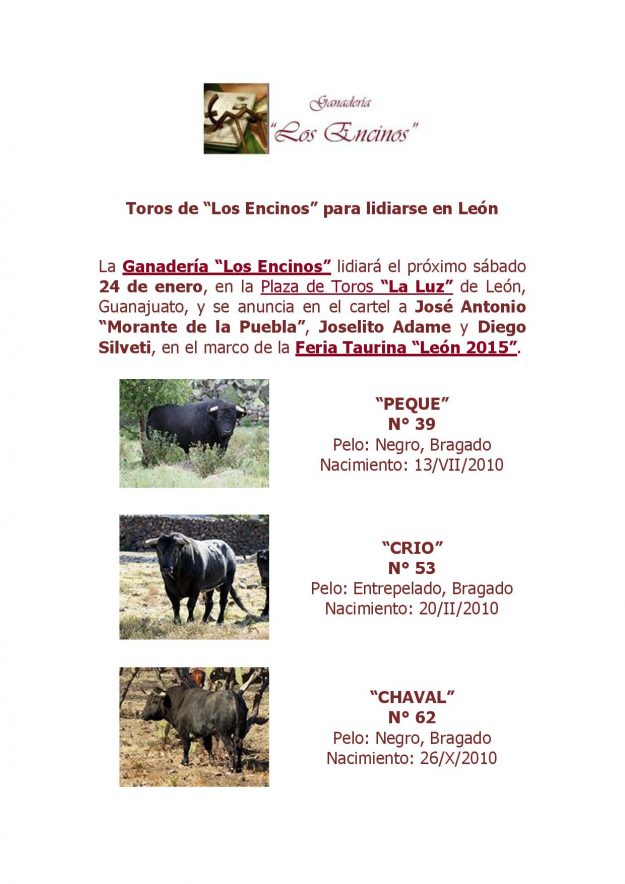 Ganadería
"Los Encinos"

Toros de "Los Encinos" para lidiarse en León

La Ganadería "Los Encinos" lidiará el próximo sábado 24 de enero, en la Plaza de Toros "La Luz" de León, Guanajuato, y se anuncia en el cartel a José Antonio "Morante de la Puebla", Joselito Adame y Diego Silveti, en el marco de la Feria Taurina "León 2015".

"PEQUE"
N° 39
Pelo: Negro, Bragado
Nacimiento: 13/VII/2010

"CRIO"
N° 53
Pelo: Entrepelado, Bragado
Nacimiento: 20/II/2010

"CHAVAL"
N° 62
Pelo: Negro, Bragado
Nacimiento: 26/X/2010